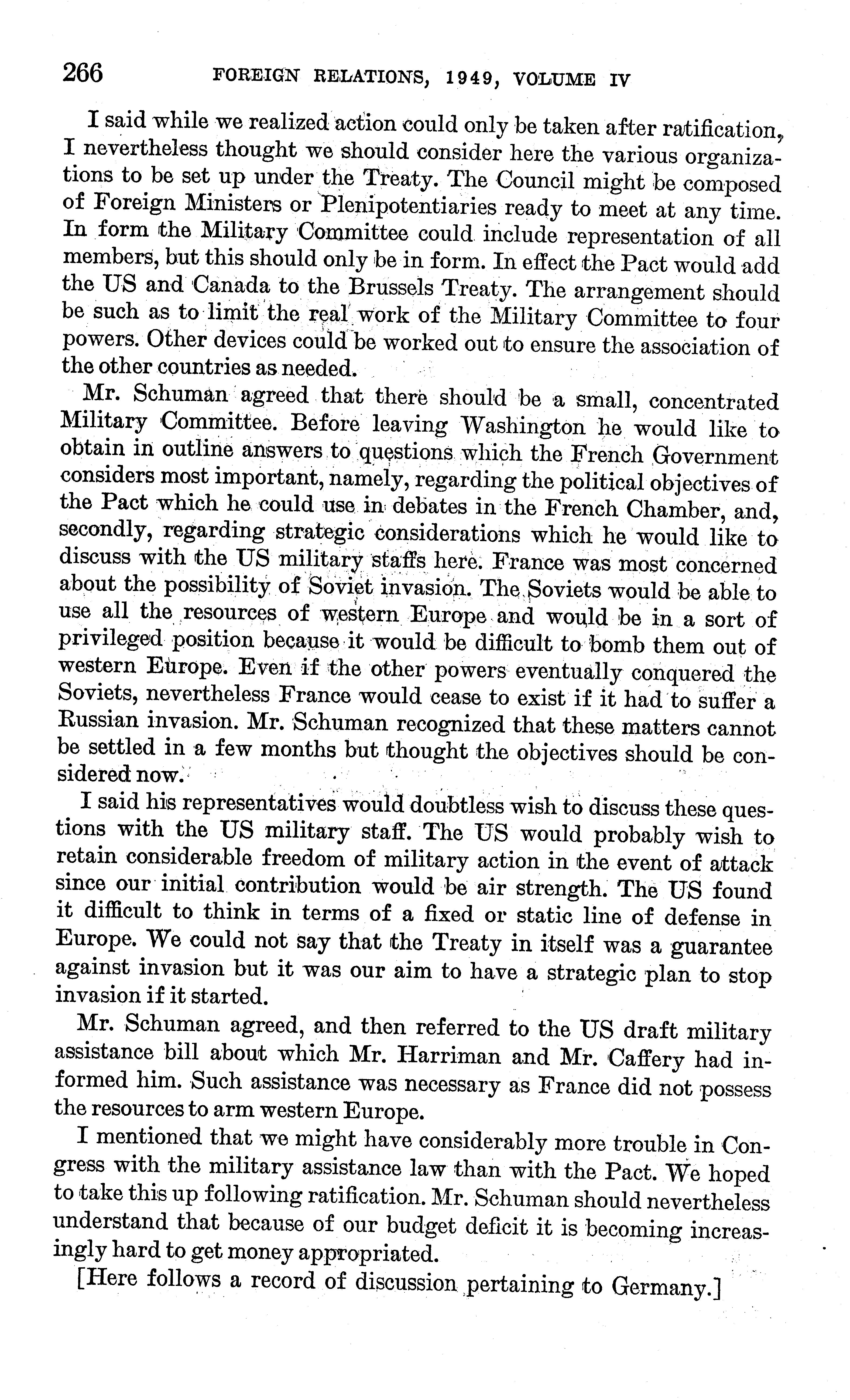 266 FOREIGN RELATIONS, 1949, VOLUME IV

I said while we realized action could only be taken after ratification, I nevertheless thought we should consider here the various organizations to be set up under the Treaty. The Council might be composed of Foreign Ministers or Plenipotentiaries ready to meet at any time. In form the Military Committee could include representation of all members, but this should only be in form. In effect the Pact would add the US and Canada to the Brussels Treaty. The arrangement should be such as to limit the real work of the Military Committee to four powers. Other devices could be worked out to ensure the association of the other countries as needed.

Mr. Schuman agreed that there should be a small, concentrated Military Committee. Before leaving Washington he would like to obtain in outline answers to questions which the French Government considers most important, namely, regarding the political objectives of the Pact which he could use in debates in the French Chamber, and, secondly, regarding strategic considerations which he would like to discuss with the US military staffs here. France was most concerned about the possibility of Soviet invasion. The Soviets would be able to use all the resources of western Europe and would be in a sort of privileged position because it would be difficult to bomb them out of western Europe. Even if the other powers eventually conquered the Soviets, nevertheless France would cease to exist if it had to suffer a Russian invasion. Mr. Schuman recognized that these matters cannot be settled in a few months but thought the objectives should be considered now.

I said his representatives would doubtless wish to discuss these questions with the US military staff. The US would probably wish to retain considerable freedom of military action in the event of attack since our initial contribution would be air strength. The US found it difficult to think in terms of a fixed or static line of defense in Europe. We could not say that the Treaty in itself was a guarantee against invasion but it was our aim to have a strategic plan to stop invasion if it started.

Mr. Schuman agreed, and then referred to the US draft military assistance bill about which Mr. Harriman and Mr. Caffery had informed him. Such assistance was necessary as France did not possess the resources to arm western Europe.

I mentioned that we might have considerably more trouble in Congress with the military assistance law than with the Pact. We hoped to take this up following ratification. Mr. Schuman should nevertheless understand that because of our budget deficit it is becoming increasingly hard to get money appropriated.

[Here follows a record of discussion pertaining to Germany.]